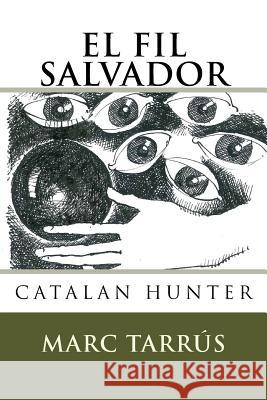 EL FIL SALVADOR

CATALAN HUNTER

MARC TARRÚS

Kraina Książek